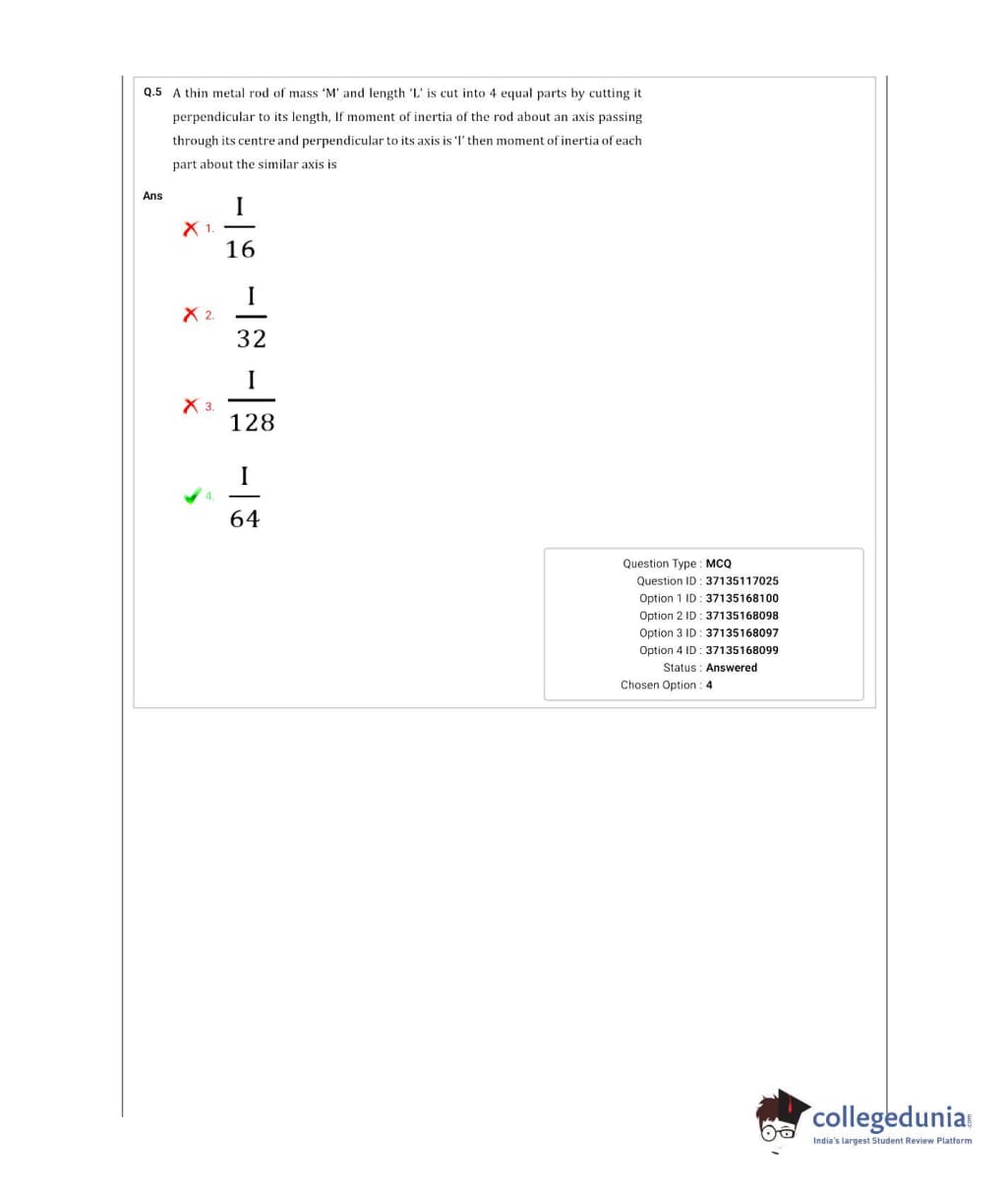 Q.5 A thin metal rod of mass 'M' and length 'L' is cut into 4 equal parts by cutting it perpendicular to its length, If moment of inertia of the rod about an axis passing through its centre and perpendicular to its axis is 'I' then moment of inertia of each part about the similar axis is

Ans

1. $\frac{I}{16}$

2. $\frac{I}{32}$

3. $\frac{I}{128}$

4. $\frac{I}{64}$

Question Type : MCQ
Question ID : 37135117025
Option 1 ID : 37135168100
Option 2 ID : 37135168098
Option 3 ID : 37135168097
Option 4 ID : 37135168099
Status : Answered
Chosen Option : 4

collegedunia.com
India's largest Student Review Platform